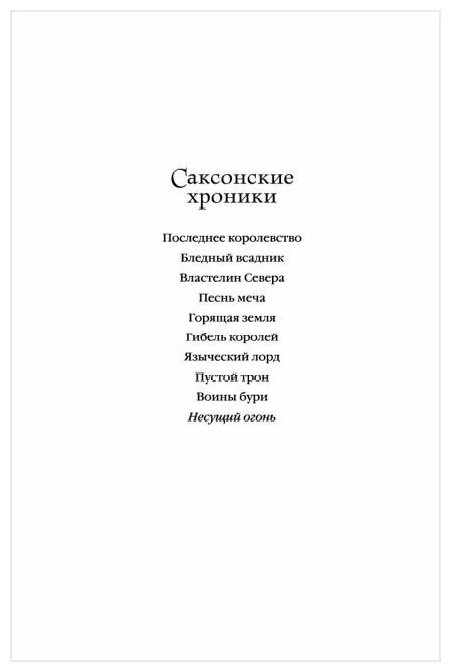 Саксонские хроники

Последнее королевство

Бледный всадник

Властелин Севера

Песнь меча

Горящая земля

Гибель королей

Языческий лорд

Пустой трон

Воины бури

Несущий огонь